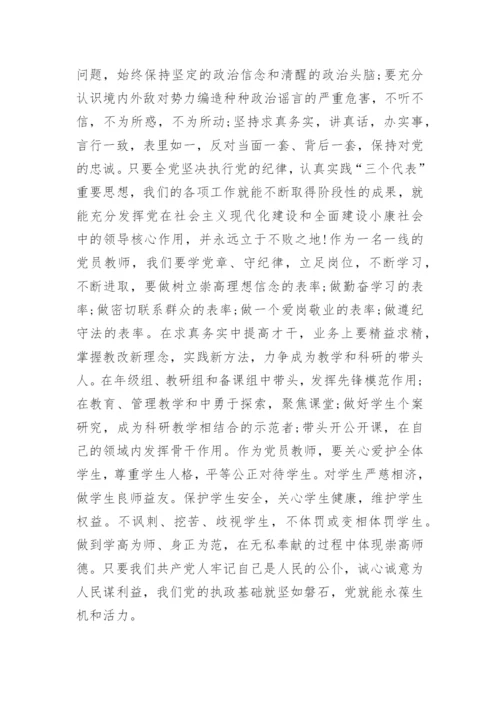 问题，始终保持坚定的政治信念和清醒的政治头脑;要充分认识境内外敌对势力编造种种政治谣言的严重危害，不听不信，不为所惑，不为所动;坚持求真务实，讲真话，办实事，言行一致，表里如一，反对当面一套、背后一套，保持对党的忠诚。只要全党坚决执行党的纪律，认真实践“三个代表”重要思想，我们的各项工作就能不断取得阶段性的成果，就能充分发挥党在社会主义现代化建设和全面建设小康社会中的领导核心作用，并永远立于不败之地!作为一名一线的党员教师，我们要学党章、守纪律，立足岗位，不断学习，不断进取，要做树立崇高理想信念的表率;做勤奋学习的表率;做密切联系群众的表率;做一个爱岗敬业的表率;做遵纪守法的表率。在求真务实中提高才干，业务上要精益求精，掌握教改新理念，实践新方法，力争成为教学和科研的带头人。在年级组、教研组和备课组中带头，发挥先锋模范作用;在教育、管理教学和中勇于探索，聚焦课堂;做好学生个案研究，成为科研教学相结合的示范者;带头开公开课，在自己的领域内发挥骨干作用。作为党员教师，要关心爱护全体学生，尊重学生人格，平等公正对待学生。对学生严慈相济，做学生良师益友。保护学生安全，关心学生健康，维护学生权益。不讽刺、挖苦、歧视学生，不体罚或变相体罚学生。做到学高为师、身正为范，在无私奉献的过程中体现崇高师德。只要我们共产党人牢记自己是人民的公仆，诚心诚意为人民谋利益，我们党的执政基础就坚如磐石，党就能永葆生机和活力。